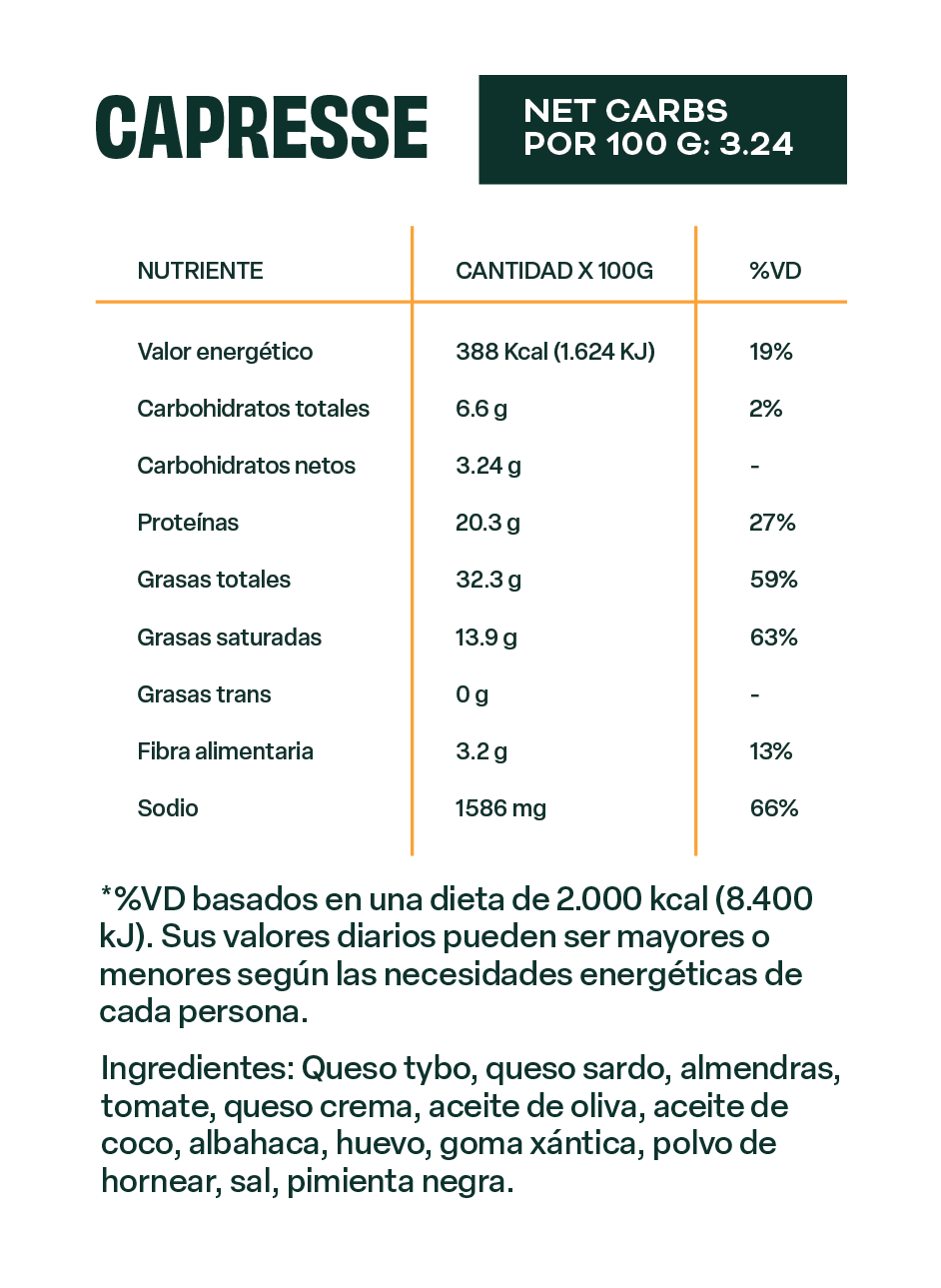 CAPRESSE

NET CARBS
POR 100 G: 3.24

| NUTRIENTE | CANTIDAD X 100G | %VD |
|---|---|---|
| Valor energético | 388 Kcal (1.624 KJ) | 19% |
| Carbohidratos totales | 6.6 g | 2% |
| Carbohidratos netos | 3.24 g | - |
| Proteínas | 20.3 g | 27% |
| Grasas totales | 32.3 g | 59% |
| Grasas saturadas | 13.9 g | 63% |
| Grasas trans | 0 g | - |
| Fibra alimentaria | 3.2 g | 13% |
| Sodio | 1586 mg | 66% |

*%VD basados en una dieta de 2.000 kcal (8.400 kJ). Sus valores diarios pueden ser mayores o menores según las necesidades energéticas de cada persona.

Ingredientes: Queso tybo, queso sardo, almendras, tomate, queso crema, aceite de oliva, aceite de coco, albahaca, huevo, goma xántica, polvo de hornear, sal, pimienta negra.